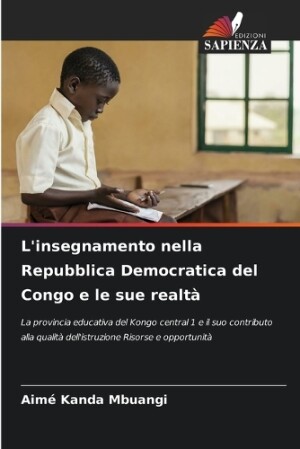 EDIZIONI
SAPIENZA

L'insegnamento nella Repubblica Democratica del Congo e le sue realtà

La provincia educativa del Kongo central 1 e il suo contributo alla qualità dell'istruzione Risorse e opportunità

Aimé Kanda Mbuangi